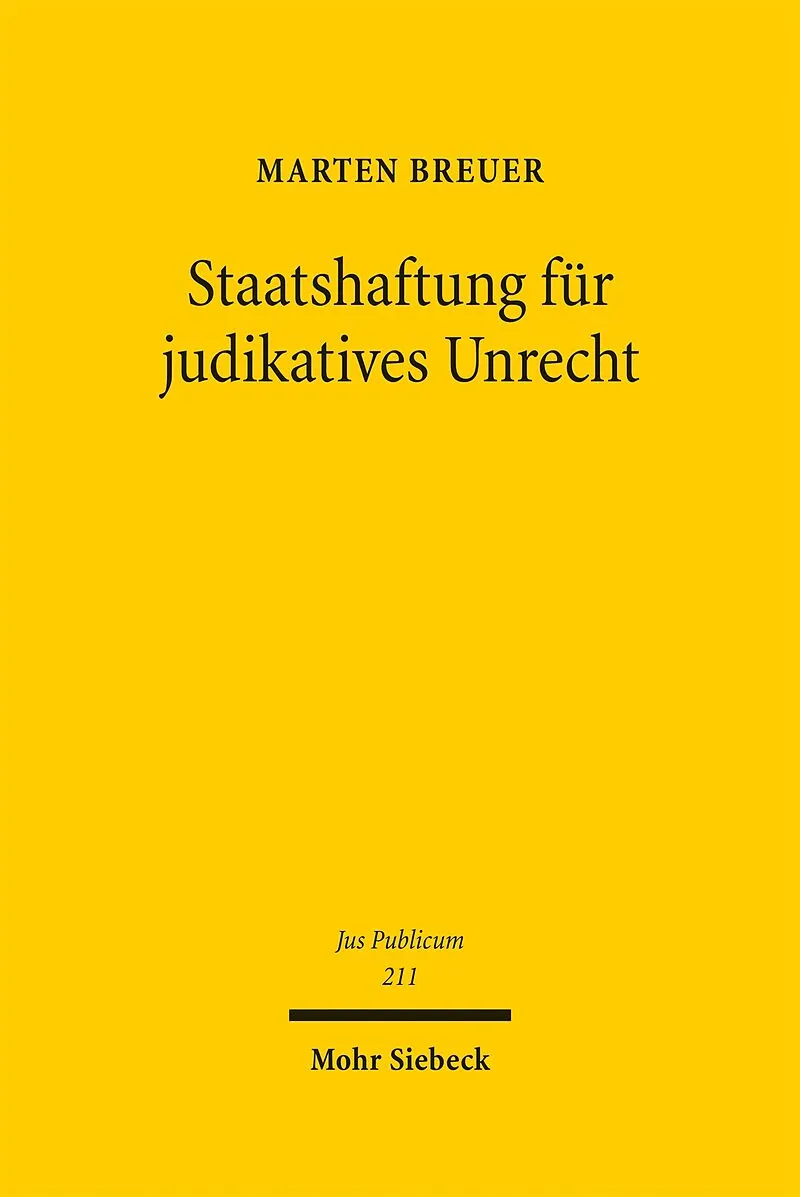 MARTEN BREUER

Staatshaftung für judikatives Unrecht

Jus Publicum
211

Mohr Siebeck